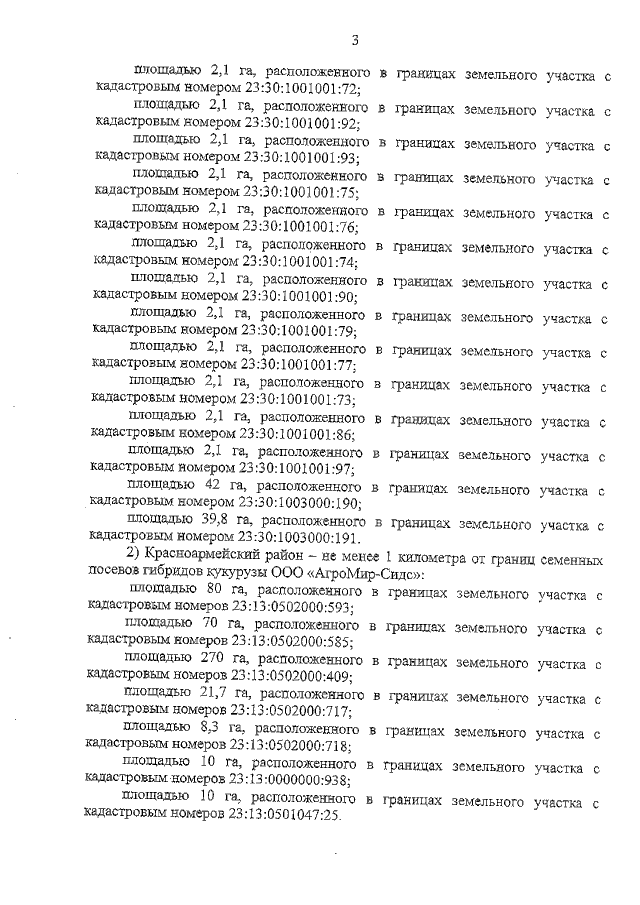 3

площадью 2,1 га, расположенного в границах земельного участка с кадастровым номером 23:30:1001001:72;

площадью 2,1 га, расположенного в границах земельного участка с кадастровым номером 23:30:1001001:92;

площадью 2,1 га, расположенного в границах земельного участка с кадастровым номером 23:30:1001001:93;

площадью 2,1 га, расположенного в границах земельного участка с кадастровым номером 23:30:1001001:75;

площадью 2,1 га, расположенного в границах земельного участка с кадастровым номером 23:30:1001001:76;

площадью 2,1 га, расположенного в границах земельного участка с кадастровым номером 23:30:1001001:74;

площадью 2,1 га, расположенного в границах земельного участка с кадастровым номером 23:30:1001001:90;

площадью 2,1 га, расположенного в границах земельного участка с кадастровым номером 23:30:1001001:79;

площадью 2,1 га, расположенного в границах земельного участка с кадастровым номером 23:30:1001001:77;

площадью 2,1 га, расположенного в границах земельного участка с кадастровым номером 23:30:1001001:73;

площадью 2,1 га, расположенного в границах земельного участка с кадастровым номером 23:30:1001001:86;

площадью 2,1 га, расположенного в границах земельного участка с кадастровым номером 23:30:1001001:97;

площадью 42 га, расположенного в границах земельного участка с кадастровым номером 23:30:1003000:190;

площадью 39,8 га, расположенного в границах земельного участка с кадастровым номером 23:30:1003000:191.

2) Красноармейский район – не менее 1 километра от границ семенных посевов гибридов кукурузы ООО «АгроМир-Сидс»:

площадью 80 га, расположенного в границах земельного участка с кадастровым номеров 23:13:0502000:593;

площадью 70 га, расположенного в границах земельного участка с кадастровым номеров 23:13:0502000:585;

площадью 270 га, расположенного в границах земельного участка с кадастровым номеров 23:13:0502000:409;

площадью 21,7 га, расположенного в границах земельного участка с кадастровым номеров 23:13:0502000:717;

площадью 8,3 га, расположенного в границах земельного участка с кадастровым номеров 23:13:0502000:718;

площадью 10 га, расположенного в границах земельного участка с кадастровым номеров 23:13:0000000:938;

площадью 10 га, расположенного в границах земельного участка с кадастровым номеров 23:13:0501047:25.